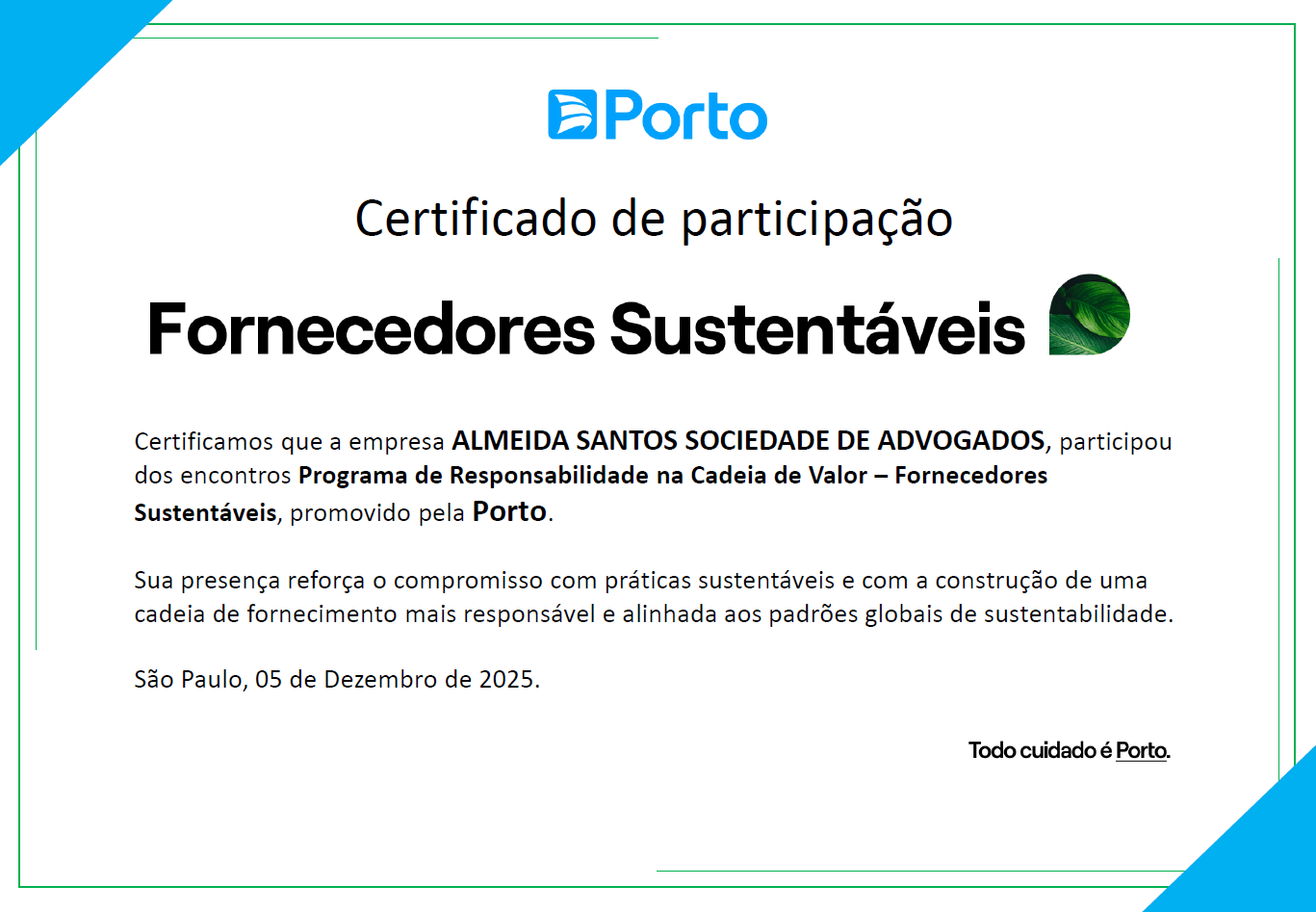 Porto

Certificado de participação

Fornecedores Sustentáveis

Certificamos que a empresa ALMEIDA SANTOS SOCIEDADE DE ADVOGADOS, participou dos encontros Programa de Responsabilidade na Cadeia de Valor – Fornecedores Sustentáveis, promovido pela Porto.

Sua presença reforça o compromisso com práticas sustentáveis e com a construção de uma cadeia de fornecimento mais responsável e alinhada aos padrões globais de sustentabilidade.

São Paulo, 05 de Dezembro de 2025.

Todo cuidado é Porto.